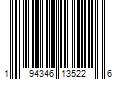 1 94346 13522 6